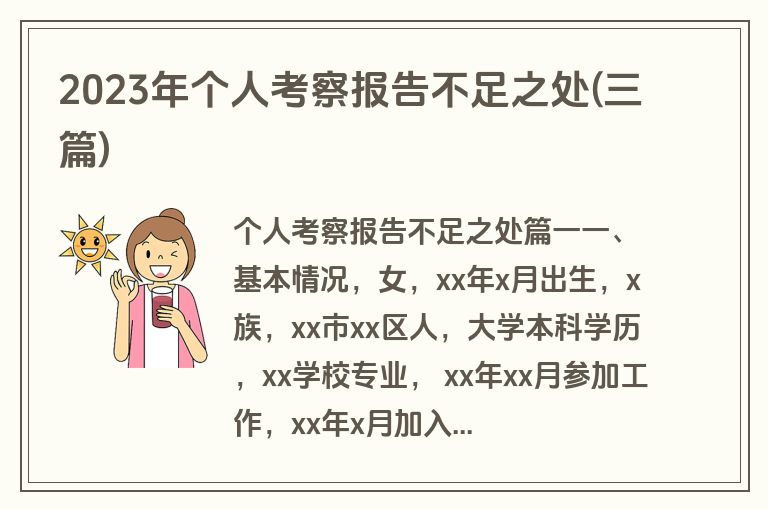 2023年个人考察报告不足之处(三篇)

个人考察报告不足之处篇一一、基本情况，女，xx年x月出生，x族，xx市xx区人，大学本科学历，xx学校专业， xx年xx月参加工作，xx年x月加入...